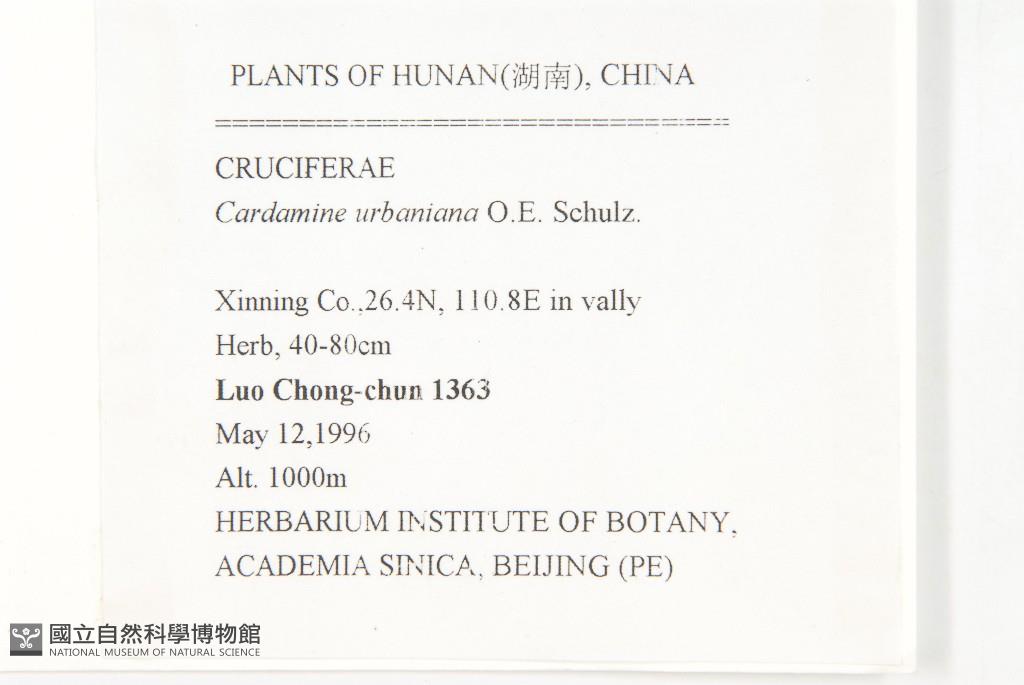 PLANTS OF HUNAN(湖南), CHINA

================================

CRUCIFERAE

Cardamine urbaniana O.E. Schulz.

Xinning Co.,26.4N, 110.8E in vally

Herb, 40-80cm

Luo Chong-chun 1363

May 12,1996

Alt. 1000m

HERBARIUM INSTITUTE OF BOTANY,

ACADEMIA SINICA, BEIJING (PE)

國立自然科學博物館
NATIONAL MUSEUM OF NATURAL SCIENCE